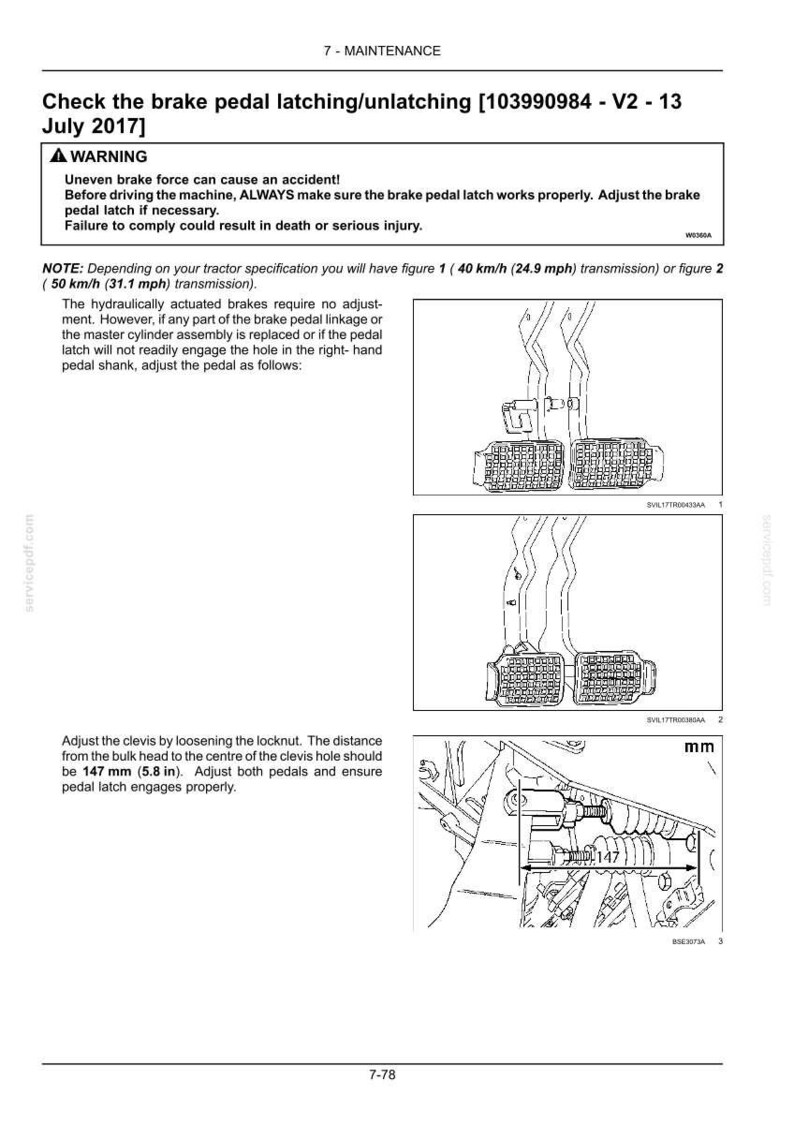 7 - MAINTENANCE

Check the brake pedal latching/unlatching [103990984 - V2 - 13 July 2017]

WARNING

Uneven brake force can cause an accident!
Before driving the machine, ALWAYS make sure the brake pedal latch works properly. Adjust the brake pedal latch if necessary.
Failure to comply could result in death or serious injury.

W0360A

NOTE: Depending on your tractor specification you will have figure 1 ( 40 km/h (24.9 mph) transmission) or figure 2 ( 50 km/h (31.1 mph) transmission).

The hydraulically actuated brakes require no adjustment. However, if any part of the brake pedal linkage or the master cylinder assembly is replaced or if the pedal latch will not readily engage the hole in the right- hand pedal shank, adjust the pedal as follows:

SVIL17TR00433AA 1

SVIL17TR00380AA 2

Adjust the clevis by loosening the locknut. The distance from the bulk head to the centre of the clevis hole should be 147 mm (5.8 in). Adjust both pedals and ensure pedal latch engages properly.

mm

147

BSE3073A 3

7-78

servicepdf.com